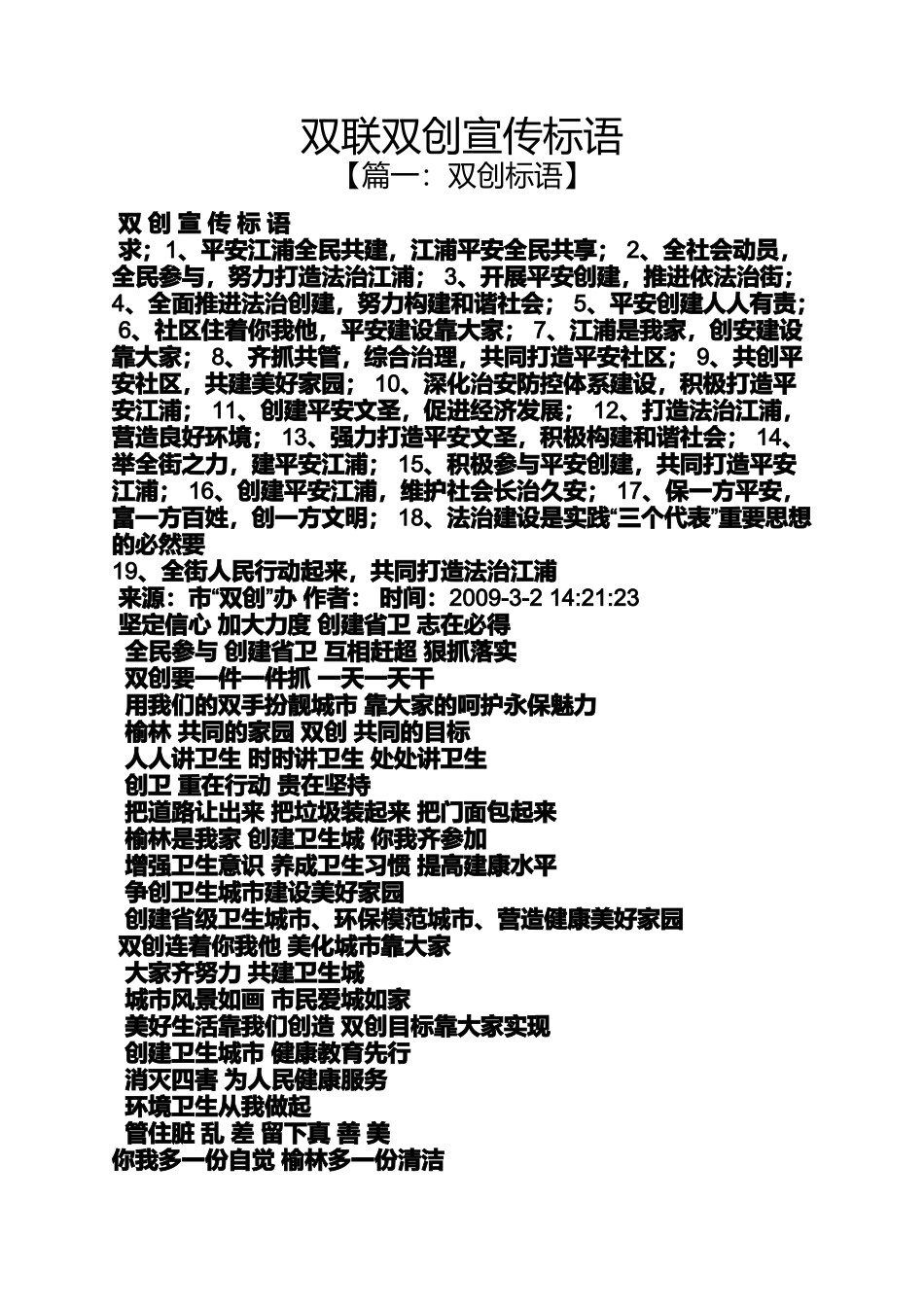 双联双创宣传标语
【篇一：双创标语】

双 创 宣 传 标 语
求；1、平安江浦全民共建，江浦平安全民共享； 2、全社会动员，全民参与，努力打造法治江浦； 3、开展平安创建，推进依法治街； 4、全面推进法治创建，努力构建和谐社会； 5、平安创建人人有责； 6、社区住着你我他，平安建设靠大家； 7、江浦是我家，创安建设靠大家； 8、齐抓共管，综合治理，共同打造平安社区； 9、共创平安社区，共建美好家园； 10、深化治安防控体系建设，积极打造平安江浦； 11、创建平安文圣，促进经济发展； 12、打造法治江浦，营造良好环境； 13、强力打造平安文圣，积极构建和谐社会； 14、举全街之力，建平安江浦； 15、积极参与平安创建，共同打造平安江浦； 16、创建平安江浦，维护社会长治久安； 17、保一方平安，富一方百姓，创一方文明； 18、法治建设是实践“三个代表”重要思想的必然要
19、全街人民行动起来，共同打造法治江浦
来源：市“双创”办 作者： 时间：2009-3-2 14:21:23
坚定信心 加大力度 创建省卫 志在必得
全民参与 创建省卫 互相赶超 狠抓落实
双创要一件一件抓 一天一天干
用我们的双手扮靓城市 靠大家的呵护永保魅力
榆林 共同的家园 双创 共同的目标
人人讲卫生 时时讲卫生 处处讲卫生
创卫 重在行动 贵在坚持
把道路让出来 把垃圾装起来 把门面包起来
榆林是我家 创建卫生城 你我齐参加
增强卫生意识 养成卫生习惯 提高建康水平
争创卫生城市建设美好家园
创建省级卫生城市、环保模范城市、营造健康美好家园
双创连着你我他 美化城市靠大家
大家齐努力 共建卫生城
城市风景如画 市民爱城如家
美好生活靠我们创造 双创目标靠大家实现
创建卫生城市 健康教育先行
消灭四害 为人民健康服务
环境卫生从我做起
管住脏 乱 差 留下真 善 美
你我多一份自觉 榆林多一份清洁